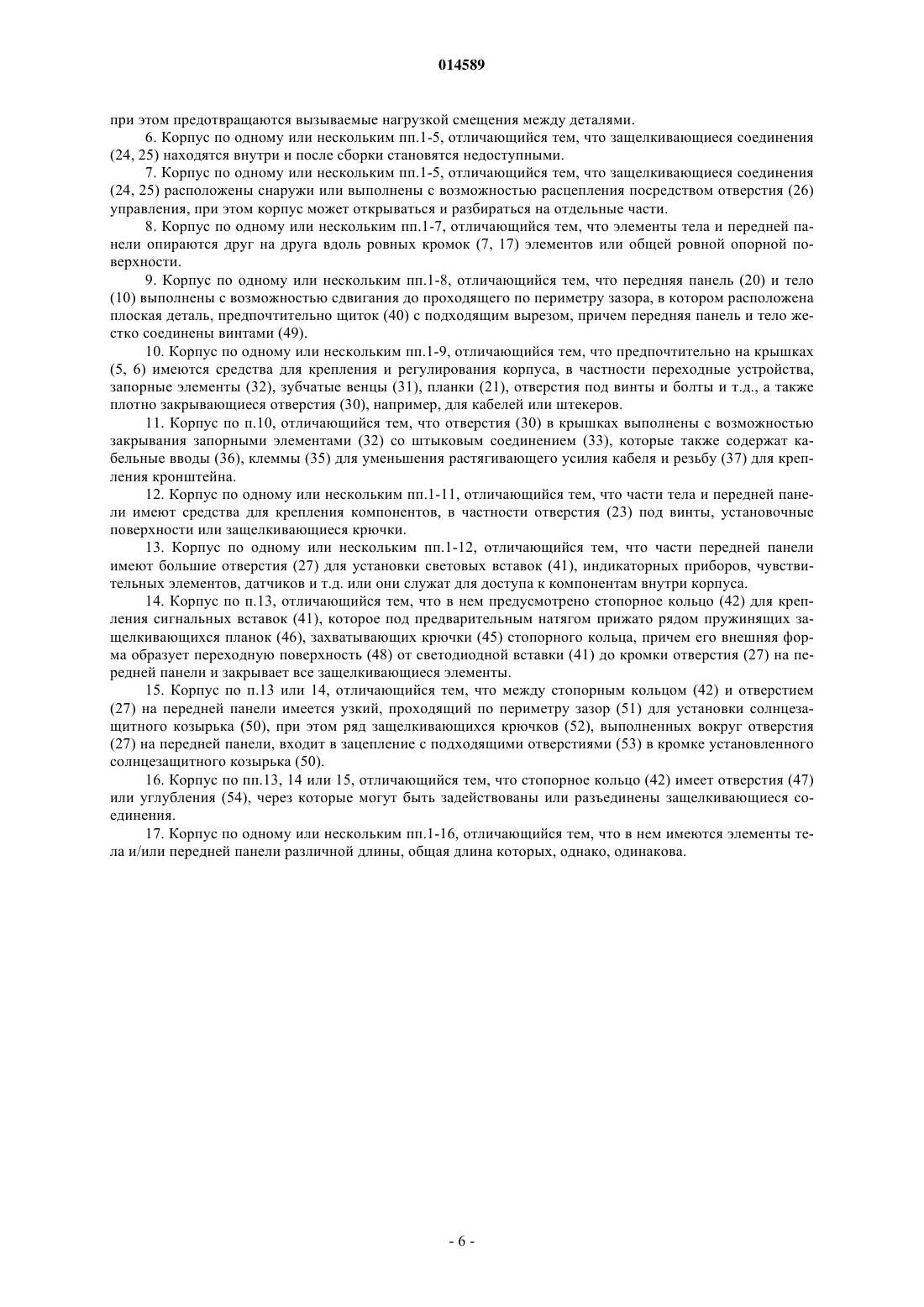 014589

при этом предотвращаются вызываемые нагрузкой смещения между деталями.

6. Корпус по одному или нескольким пп.1-5, отличающийся тем, что защелкивающиеся соединения (24, 25) находятся внутри и после сборки становятся недоступными.

7. Корпус по одному или нескольким пп.1-5, отличающийся тем, что защелкивающиеся соединения (24, 25) расположены снаружи или выполнены с возможностью расцепления посредством отверстия (26) управления, при этом корпус может открываться и разбираться на отдельные части.

8. Корпус по одному или нескольким пп.1-7, отличающийся тем, что элементы тела и передней панели опираются друг на друга вдоль ровных кромок (7, 17) элементов или общей ровной опорной поверхности.

9. Корпус по одному или нескольким пп.1-8, отличающийся тем, что передняя панель (20) и тело (10) выполнены с возможностью сдвигания до проходящего по периметру зазора, в котором расположена плоская деталь, предпочтительно щиток (40) с подходящим вырезом, причем передняя панель и тело жестко соединены винтами (49).

10. Корпус по одному или нескольким пп.1-9, отличающийся тем, что предпочтительно на крышках (5, 6) имеются средства для крепления и регулирования корпуса, в частности переходные устройства, запорные элементы (32), зубчатые венцы (31), планки (21), отверстия под винты и болты и т.д., а также плотно закрывающиеся отверстия (30), например, для кабелей или штекеров.

11. Корпус по п.10, отличающийся тем, что отверстия (30) в крышках выполнены с возможностью закрывания запорными элементами (32) со штыковым соединением (33), которые также содержат кабельные вводы (36), клеммы (35) для уменьшения растягивающего усилия кабеля и резьбу (37) для крепления кронштейна.

12. Корпус по одному или нескольким пп.1-11, отличающийся тем, что части тела и передней панели имеют средства для крепления компонентов, в частности отверстия (23) под винты, установочные поверхности или защелкивающиеся крючки.

13. Корпус по одному или нескольким пп.1-12, отличающийся тем, что части передней панели имеют большие отверстия (27) для установки световых вставок (41), индикаторных приборов, чувствительных элементов, датчиков и т.д. или они служат для доступа к компонентам внутри корпуса.

14. Корпус по п.13, отличающийся тем, что в нем предусмотрено стопорное кольцо (42) для крепления сигнальных вставок (41), которое под предварительным натягом прижато рядом пружинящих защелкивающихся планок (46), захватывающих крючки (45) стопорного кольца, причем его внешняя форма образует переходную поверхность (48) от светодиодной вставки (41) до кромки отверстия (27) на передней панели и закрывает все защелкивающиеся элементы.

15. Корпус по п.13 или 14, отличающийся тем, что между стопорным кольцом (42) и отверстием (27) на передней панели имеется узкий, проходящий по периметру зазор (51) для установки солнцезащитного козырька (50), при этом ряд защелкивающихся крючков (52), выполненных вокруг отверстия (27) на передней панели, входит в зацепление с подходящими отверстиями (53) в кромке установленного солнцезащитного козырька (50).

16. Корпус по пп.13, 14 или 15, отличающийся тем, что стопорное кольцо (42) имеет отверстия (47) или углубления (54), через которые могут быть задействованы или разъединены защелкивающиеся соединения.

17. Корпус по одному или нескольким пп.1-16, отличающийся тем, что в нем имеются элементы тела и/или передней панели различной длины, общая длина которых, однако, одинакова.

- 6 -